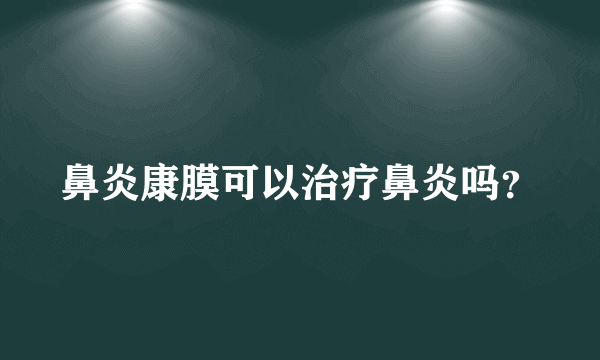 鼻炎康膜可以治疗鼻炎吗？